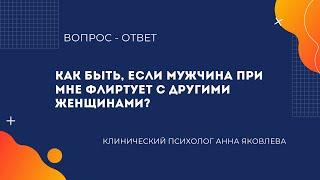 ВОПРОС - ОТВЕТ

КАК БЫТЬ, ЕСЛИ МУЖЧИНА ПРИ МНЕ ФЛИРТУЕТ С ДРУГИМИ ЖЕНЩИНАМИ?

КЛИНИЧЕСКИЙ ПСИХОЛОГ АННА ЯКОВЛЕВА